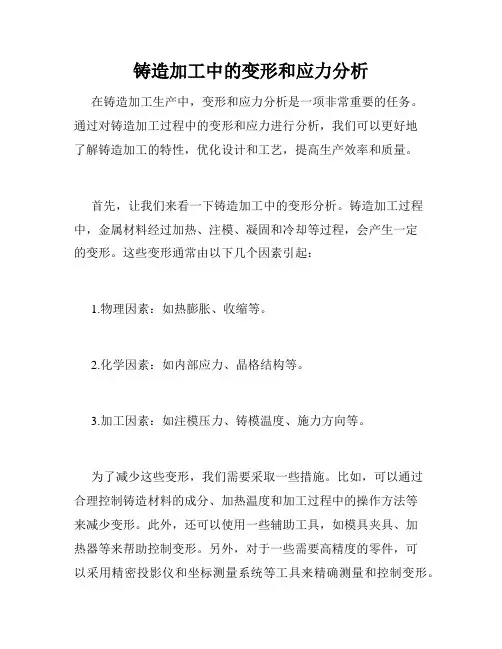 铸造加工中的变形和应力分析

在铸造加工生产中，变形和应力分析是一项非常重要的任务。通过对铸造加工过程中的变形和应力进行分析，我们可以更好地了解铸造加工的特性，优化设计和工艺，提高生产效率和质量。

首先，让我们来看一下铸造加工中的变形分析。铸造加工过程中，金属材料经过加热、注模、凝固和冷却等过程，会产生一定的变形。这些变形通常由以下几个因素引起：

1.物理因素：如热膨胀、收缩等。

2.化学因素：如内部应力、晶格结构等。

3.加工因素：如注模压力、铸模温度、施力方向等。

为了减少这些变形，我们需要采取一些措施。比如，可以通过合理控制铸造材料的成分、加热温度和加工过程中的操作方法等来减少变形。此外，还可以使用一些辅助工具，如模具夹具、加热器等来帮助控制变形。另外，对于一些需要高精度的零件，可以采用精密投影仪和坐标测量系统等工具来精确测量和控制变形。